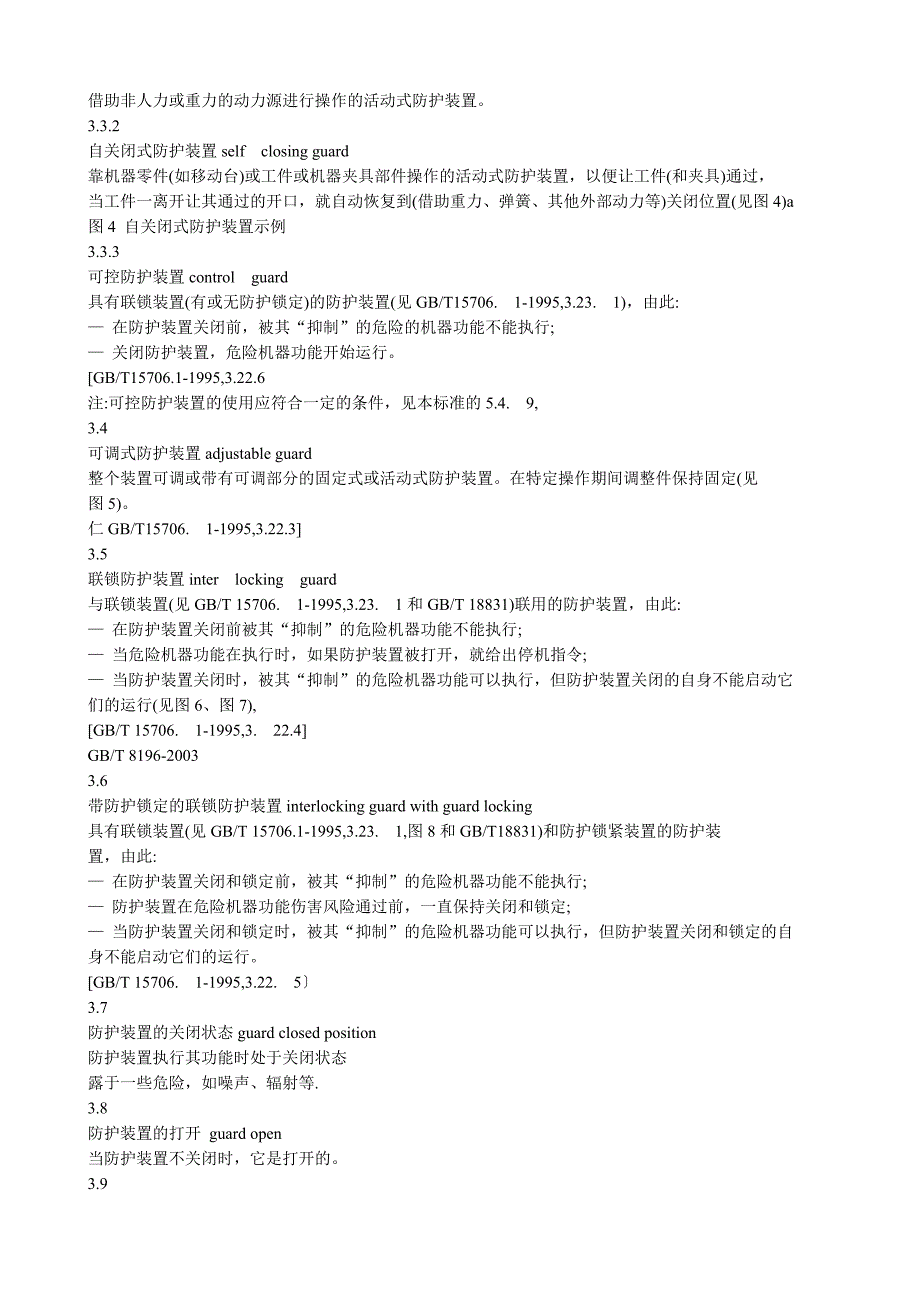 借助非人力或重力的动力源进行操作的活动式防护装置。
3.3.2
自关闭式防护装置 self closing guard
靠机器零件(如移动台)或工件或机器夹具部件操作的活动式防护装置，以便让工件(和夹具)通过，当工件一离开让其通过的开口，就自动恢复到(借助重力、弹簧、其他外部动力等)关闭位置(见图 4)a
图 4 自关闭式防护装置示例
3.3.3
可控防护装置 control guard
具有联锁装置(有或无防护锁定)的防护装置(见 GB/T15706. 1-1995,3.23. 1)，由此:
— 在防护装置关闭前，被其“抑制”的危险的机器功能不能执行;
— 关闭防护装置，危险机器功能开始运行。
[GB/T15706.1-1995,3.22.6
注:可控防护装置的使用应符合一定的条件，见本标准的 5.4. 9,
3.4
可调式防护装置 adjustable guard
整个装置可调或带有可调部分的固定式或活动式防护装置。在特定操作期间调整件保持固定(见图 5)。
仁 GB/T15706. 1-1995,3.22.3]
3.5
联锁防护装置 inter locking guard
与联锁装置(见 GB/T 15706. 1-1995,3.23. 1 和 GB/T 18831)联用的防护装置，由此:
— 在防护装置关闭前被其“抑制”的危险机器功能不能执行;
— 当危险机器功能在执行时，如果防护装置被打开，就给出停机指令;
— 当防护装置关闭时，被其“抑制”的危险机器功能可以执行，但防护装置关闭的自身不能启动它们的运行(见图 6、图 7),
[GB/T 15706. 1-1995,3. 22.4]
GB/T 8196-2003
3.6
带防护锁定的联锁防护装置 interlocking guard with guard locking
具有联锁装置(见 GB/T 15706.1-1995,3.23. 1,图 8 和 GB/T18831)和防护锁紧装置的防护装置，由此:
— 在防护装置关闭和锁定前，被其“抑制”的危险机器功能不能执行;
— 防护装置在危险机器功能伤害风险通过前，一直保持关闭和锁定;
— 当防护装置关闭和锁定时，被其“抑制”的危险机器功能可以执行，但防护装置关闭和锁定的自身不能启动它们的运行。
[GB/T 15706. 1-1995,3.22. 5〕
3.7
防护装置的关闭状态 guard closed position
防护装置执行其功能时处于关闭状态
露于一些危险，如噪声、辐射等.
3.8
防护装置的打开 guard open
当防护装置不关闭时，它是打开的。
3.9